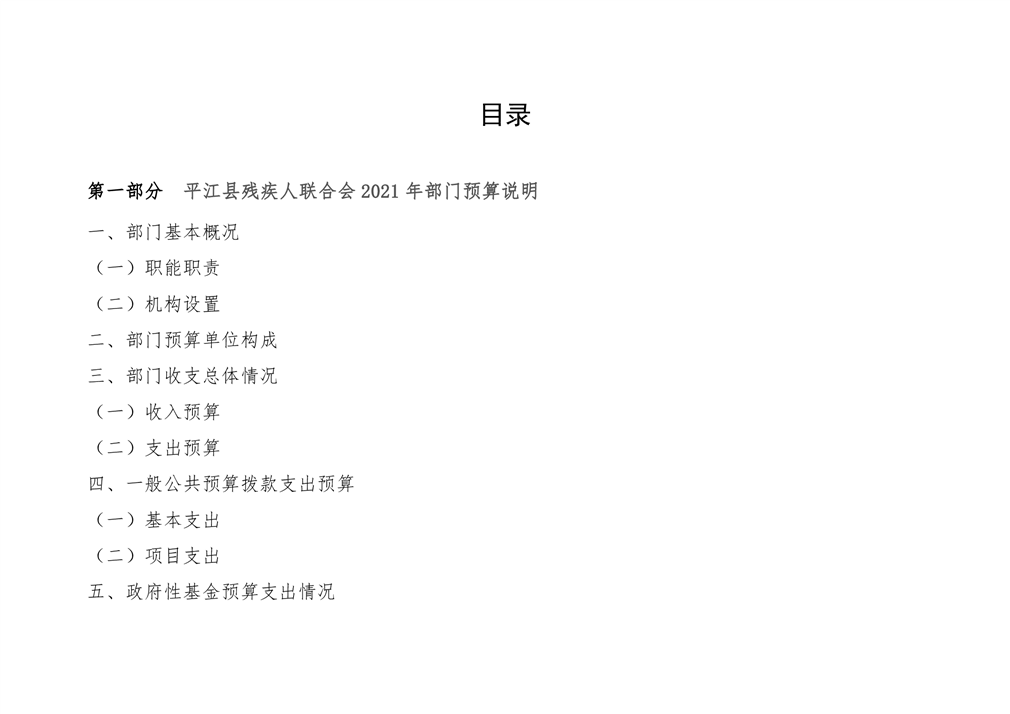 目录

第一部分　平江县残疾人联合会 2021 年部门预算说明

一、部门基本概况

（一）职能职责

（二）机构设置

二、部门预算单位构成

三、部门收支总体情况

（一）收入预算

（二）支出预算

四、一般公共预算拨款支出预算

（一）基本支出

（二）项目支出

五、政府性基金预算支出情况